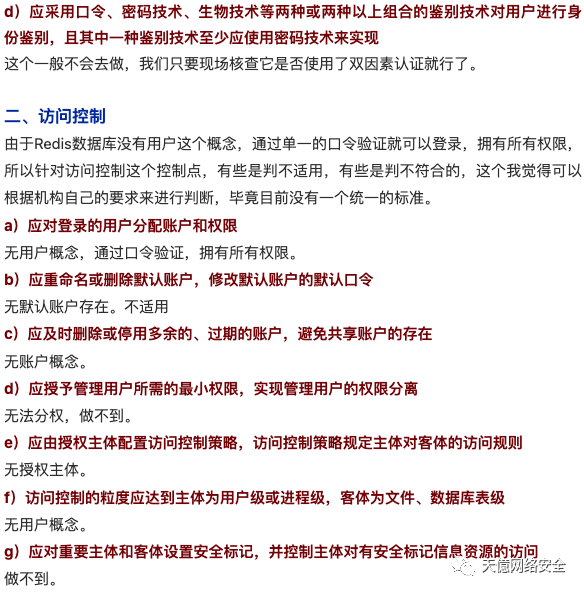 d）应采用口令、密码技术、生物技术等两种或两种以上组合的鉴别技术对用户进行身份鉴别，且其中一种鉴别技术至少应使用密码技术来实现
这个一般不会去做，我们只要现场核查它是否使用了双因素认证就行了。

二、访问控制
由于Redis数据库没有用户这个概念，通过单一的口令验证就可以登录，拥有所有权限，所以针对访问控制这个控制点，有些是判不适用，有些是判不符合的，这个我觉得可以根据机构自己的要求来进行判断，毕竟目前没有一个统一的标准。
a）应对登录的用户分配账户和权限
无用户概念，通过口令验证，拥有所有权限。
b）应重命名或删除默认账户，修改默认账户的默认口令
无默认账户存在。不适用
c）应及时删除或停用多余的、过期的账户，避免共享账户的存在
无账户概念。
d）应授予管理用户所需的最小权限，实现管理用户的权限分离
无法分权，做不到。
e）应由授权主体配置访问控制策略，访问控制策略规定主体对客体的访问规则
无授权主体。
f）访问控制的粒度应达到主体为用户级或进程级，客体为文件、数据库表级
无用户概念。
g）应对重要主体和客体设置安全标记，并控制主体对有安全标记信息资源的访问
做不到。

天億网络安全